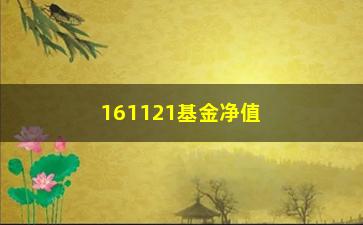 161121基金净值